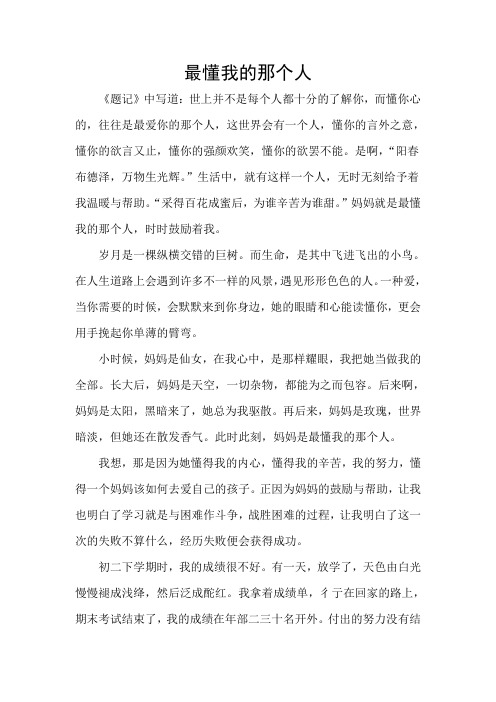 最懂我的那个人

《题记》中写道：世上并不是每个人都十分的了解你，而懂你心的，往往是最爱你的那个人，这世界会有一个人，懂你的言外之意，懂你的欲言又止，懂你的强颜欢笑，懂你的欲罢不能。是啊，“阳春布德泽，万物生光辉。”生活中，就有这样一个人，无时无刻给予着我温暖与帮助。“采得百花成蜜后，为谁辛苦为谁甜。”妈妈就是最懂我的那个人，时时鼓励着我。

岁月是一棵纵横交错的巨树。而生命，是其中飞进飞出的小鸟。在人生道路上会遇到许多不一样的风景，遇见形形色色的人。一种爱，当你需要的时候，会默默来到你身边，她的眼睛和心能读懂你，更会用手挽起你单薄的臂弯。

小时候，妈妈是仙女，在我心中，是那样耀眼，我把她当做我的全部。长大后，妈妈是天空，一切杂物，都能为之而包容。后来啊，妈妈是太阳，黑暗来了，她总为我驱散。再后来，妈妈是玫瑰，世界暗淡，但她还在散发香气。此时此刻，妈妈是最懂我的那个人。

我想，那是因为她懂得我的内心，懂得我的辛苦，我的努力，懂得一个妈妈该如何去爱自己的孩子。正因为妈妈的鼓励与帮助，让我也明白了学习就是与困难作斗争，战胜困难的过程，让我明白了这一次的失败不算什么，经历失败便会获得成功。

初二下学期时，我的成绩很不好。有一天，放学了，天色由白光慢慢褪成浅绛，然后泛成酡红。我拿着成绩单，彳亍在回家的路上，期末考试结束了，我的成绩在年部二三十名开外。付出的努力没有结